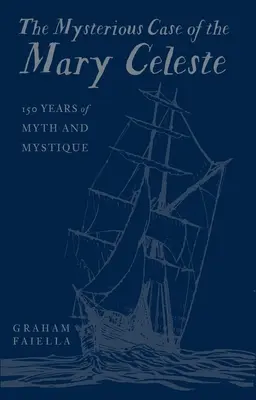 The Mysterious Case of the
Mary Celeste

150 YEARS of
MYTH AND
MYSTIQUE

GRAHAM
FAIELLA